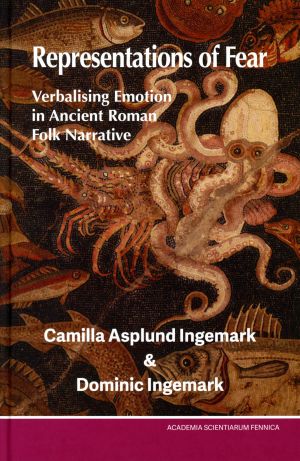 Representations of Fear

Verbalising Emotion in Ancient Roman Folk Narrative

Camilla Asplund Ingemark & Dominic Ingemark

ACADEMIA SCIENTIARUM FENNICA